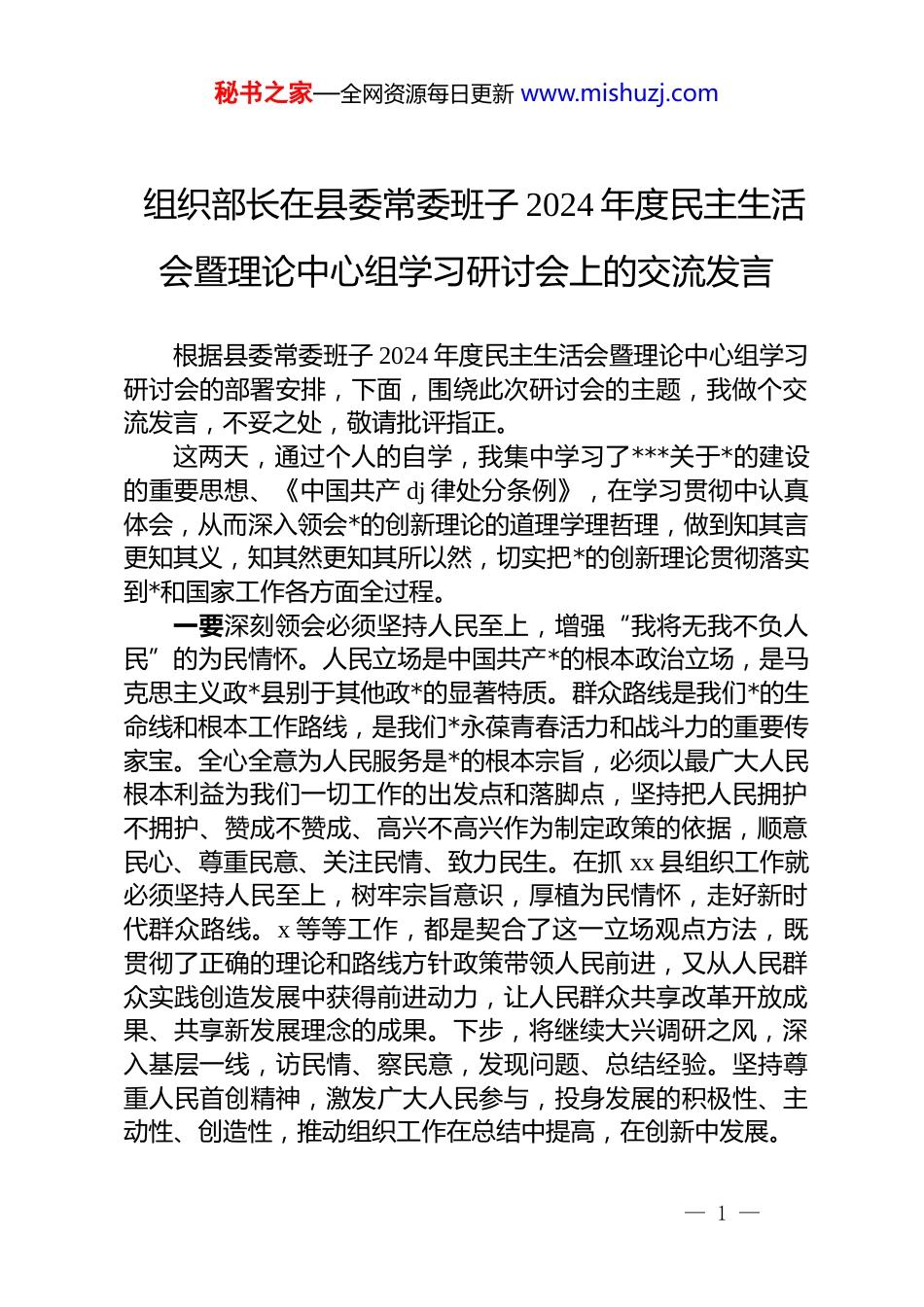 秘书之家—全网资源每日更新 www.mishuzj.com

组织部长在县委常委班子 2024 年度民主生活会暨理论中心组学习研讨会上的交流发言

根据县委常委班子 2024 年度民主生活会暨理论中心组学习研讨会的部署安排，下面，围绕此次研讨会的主题，我做个交流发言，不妥之处，敬请批评指正。

这两天，通过个人的自学，我集中学习了***关于*的建设的重要思想、《中国共产 dj 律处分条例》，在学习贯彻中认真体会，从而深入领会*的创新理论的道理学理哲理，做到知其言更知其义，知其然更知其所以然，切实把*的创新理论贯彻落实到*和国家工作各方面全过程。

一要深刻领会必须坚持人民至上，增强“我将无我不负人民”的为民情怀。人民立场是中国共产*的根本政治立场，是马克思主义政*县别于其他政*的显著特质。群众路线是我们*的生命线和根本工作路线，是我们*永葆青春活力和战斗力的重要传家宝。全心全意为人民服务是*的根本宗旨，必须以最广大人民根本利益为我们一切工作的出发点和落脚点，坚持把人民拥护不拥护、赞成不赞成、高兴不高兴作为制定政策的依据，顺意民心、尊重民意、关注民情、致力民生。在抓 xx 县组织工作就必须坚持人民至上，树牢宗旨意识，厚植为民情怀，走好新时代群众路线。x 等等工作，都是契合了这一立场观点方法，既贯彻了正确的理论和路线方针政策带领人民前进，又从人民群众实践创造发展中获得前进动力，让人民群众共享改革开放成果、共享新发展理念的成果。下步，将继续大兴调研之风，深入基层一线，访民情、察民意，发现问题、总结经验。坚持尊重人民首创精神，激发广大人民参与，投身发展的积极性、主动性、创造性，推动组织工作在总结中提高，在创新中发展。

— 1 —